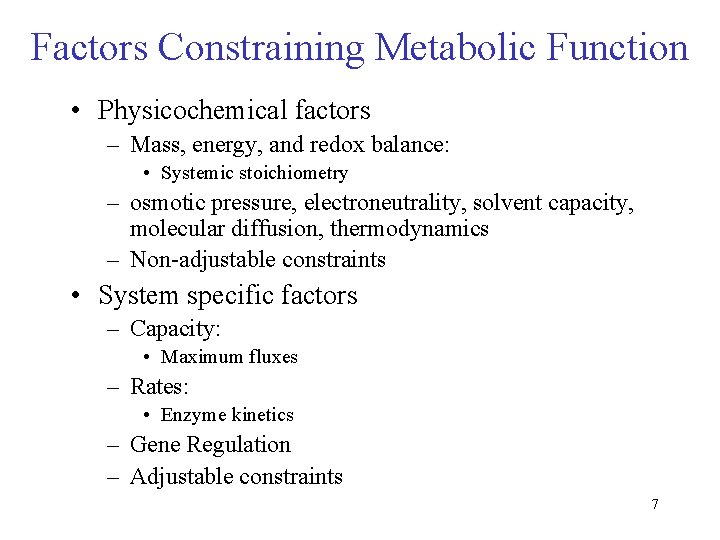 Factors Constraining Metabolic Function

• Physicochemical factors
– Mass, energy, and redox balance:
• Systemic stoichiometry
– osmotic pressure, electroneutrality, solvent capacity, molecular diffusion, thermodynamics
– Non-adjustable constraints

• System specific factors
– Capacity:
• Maximum fluxes
– Rates:
• Enzyme kinetics
– Gene Regulation
– Adjustable constraints

7